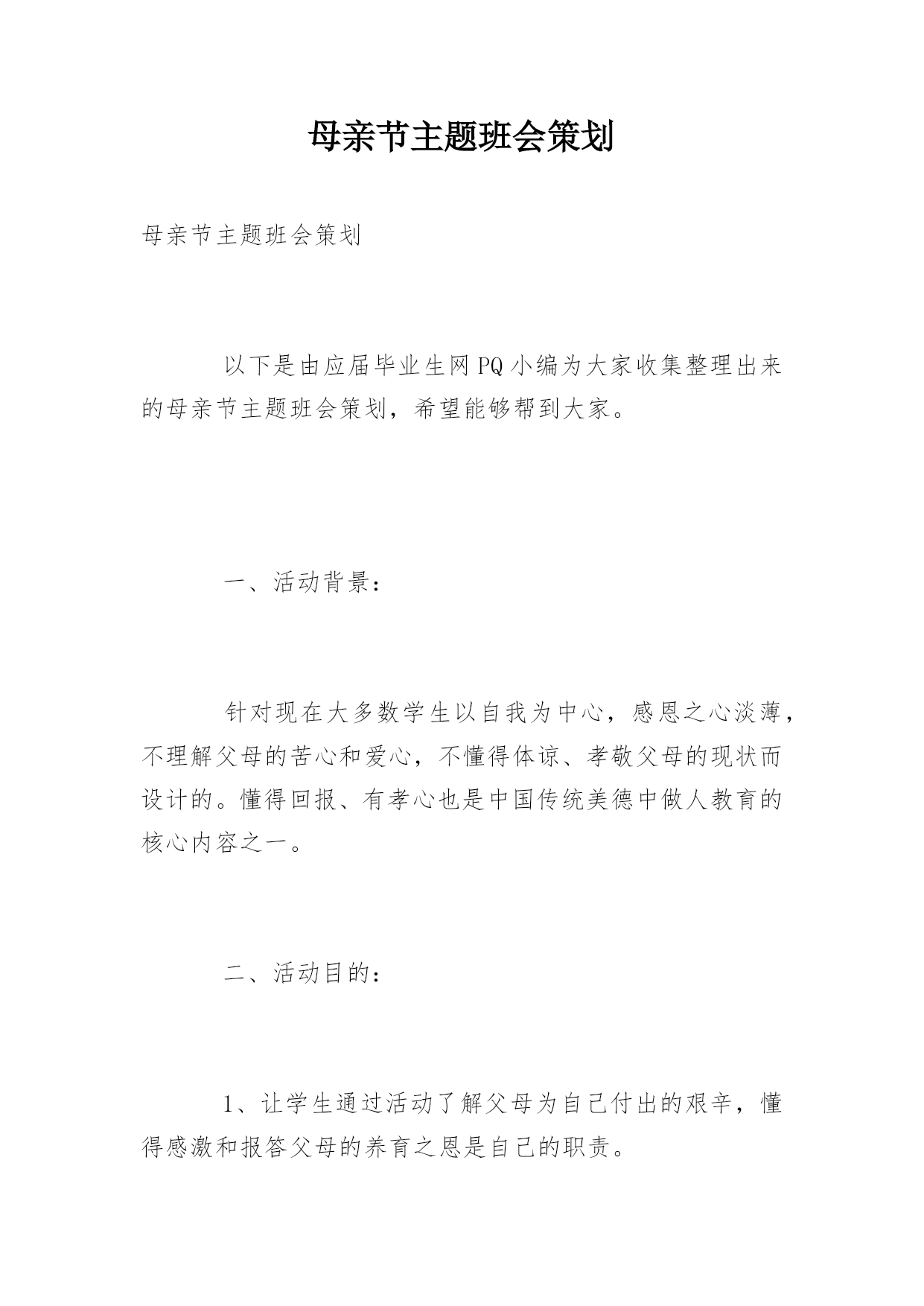 母亲节主题班会策划

母亲节主题班会策划

以下是由应届毕业生网PQ小编为大家收集整理出来的母亲节主题班会策划，希望能够帮到大家。

一、活动背景：

针对现在大多数学生以自我为中心，感恩之心淡薄，不理解父母的苦心和爱心，不懂得体谅、孝敬父母的现状而设计的。懂得回报、有孝心也是中国传统美德中做人教育的核心内容之一。

二、活动目的：

1、让学生通过活动了解父母为自己付出的艰辛，懂得感激和报答父母的养育之恩是自己的职责。